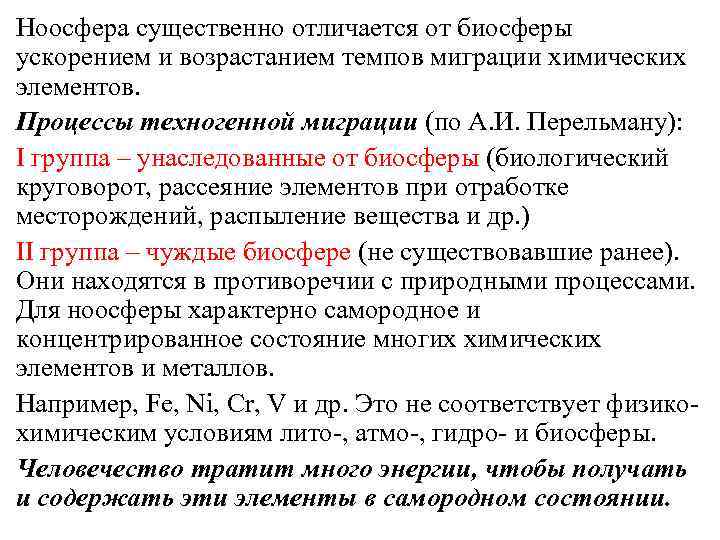 Ноосфера существенно отличается от биосферы ускорением и возрастанием темпов миграции химических элементов.

Процессы техногенной миграции (по А.И. Перельману):

I группа – унаследованные от биосферы (биологический круговорот, рассеяние элементов при отработке месторождений, распыление вещества и др.)

II группа – чуждые биосфере (не существовавшие ранее). Они находятся в противоречии с природными процессами. Для ноосферы характерно самородное и концентрированное состояние многих химических элементов и металлов.

Например, Fe, Ni, Cr, V и др. Это не соответствует физико-химическим условиям лито-, атмо-, гидро- и биосферы.

Человечество тратит много энергии, чтобы получать и содержать эти элементы в самородном состоянии.